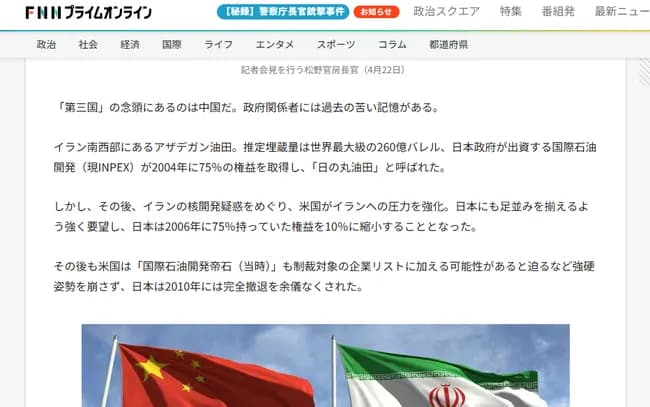 FNNプライムオンライン 【秘録】警察庁長官銃撃事件 お知らせ 政治スクエア 特集 番組発 最新ニュー

政治 社会 経済 国際 ライフ エンタメ スポーツ コラム 都道府県

記者会見を行う松野官房長官（4月22日）

「第三国」の念頭にあるのは中国だ。政府関係者には過去の苦い記憶がある。

イラン南西部にあるアザデガン油田。推定埋蔵量は世界最大級の260億バレル、日本政府が出資する国際石油開発（現INPEX）が2004年に75%の権益を取得し、「日の丸油田」と呼ばれた。

しかし、その後、イランの核開発疑惑をめぐり、米国がイランへの圧力を強化。日本にも足並みを揃えるよう強く要望し、日本は2006年に75%持っていた権益を10%に縮小することとなった。

その後も米国は「国際石油開発帝石（当時）」も制裁対象の企業リストに加える可能性があると迫るなど強硬姿勢を崩さず、日本は2010年には完全撤退を余儀なくされた。